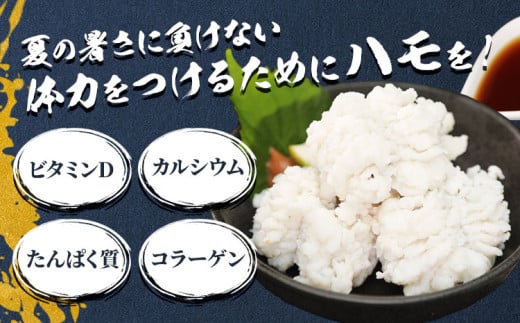 夏の暑さに負けない
体力をつけるためにハモを！

ビタミンD

カルシウム

たんぱく質

コラーゲン